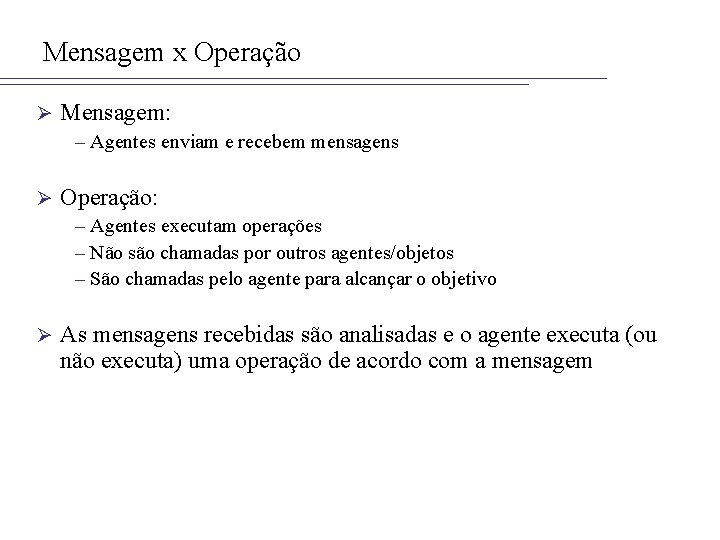 Mensagem x Operação

➢ Mensagem:
– Agentes enviam e recebem mensagens

➢ Operação:
– Agentes executam operações
– Não são chamadas por outros agentes/objetos
– São chamadas pelo agente para alcançar o objetivo

➢ As mensagens recebidas são analisadas e o agente executa (ou não executa) uma operação de acordo com a mensagem